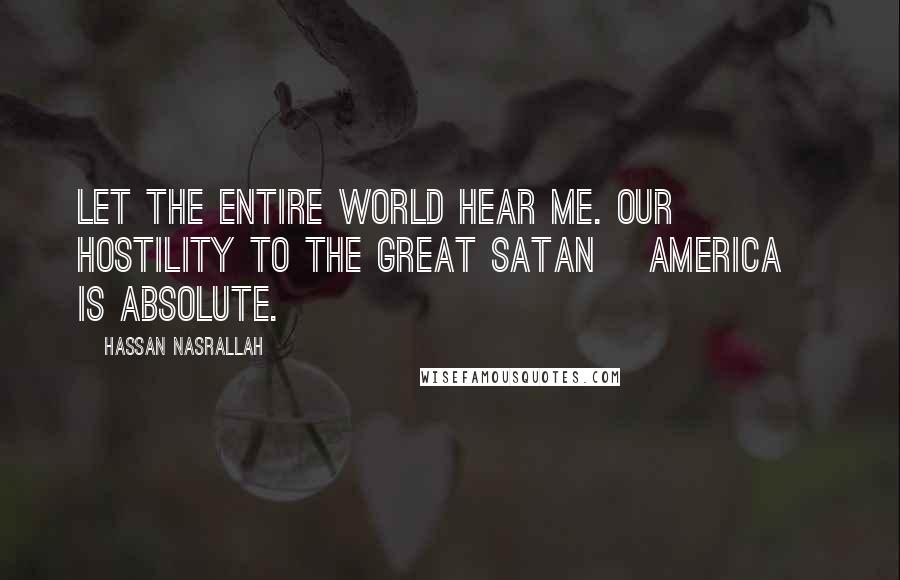 LET THE ENTIRE WORLD HEAR ME. OUR HOSTILITY TO THE GREAT SATAN AMERICA IS ABSOLUTE.

HASSAN NASRALLAH

WISEFAMOUSQUOTES.COM